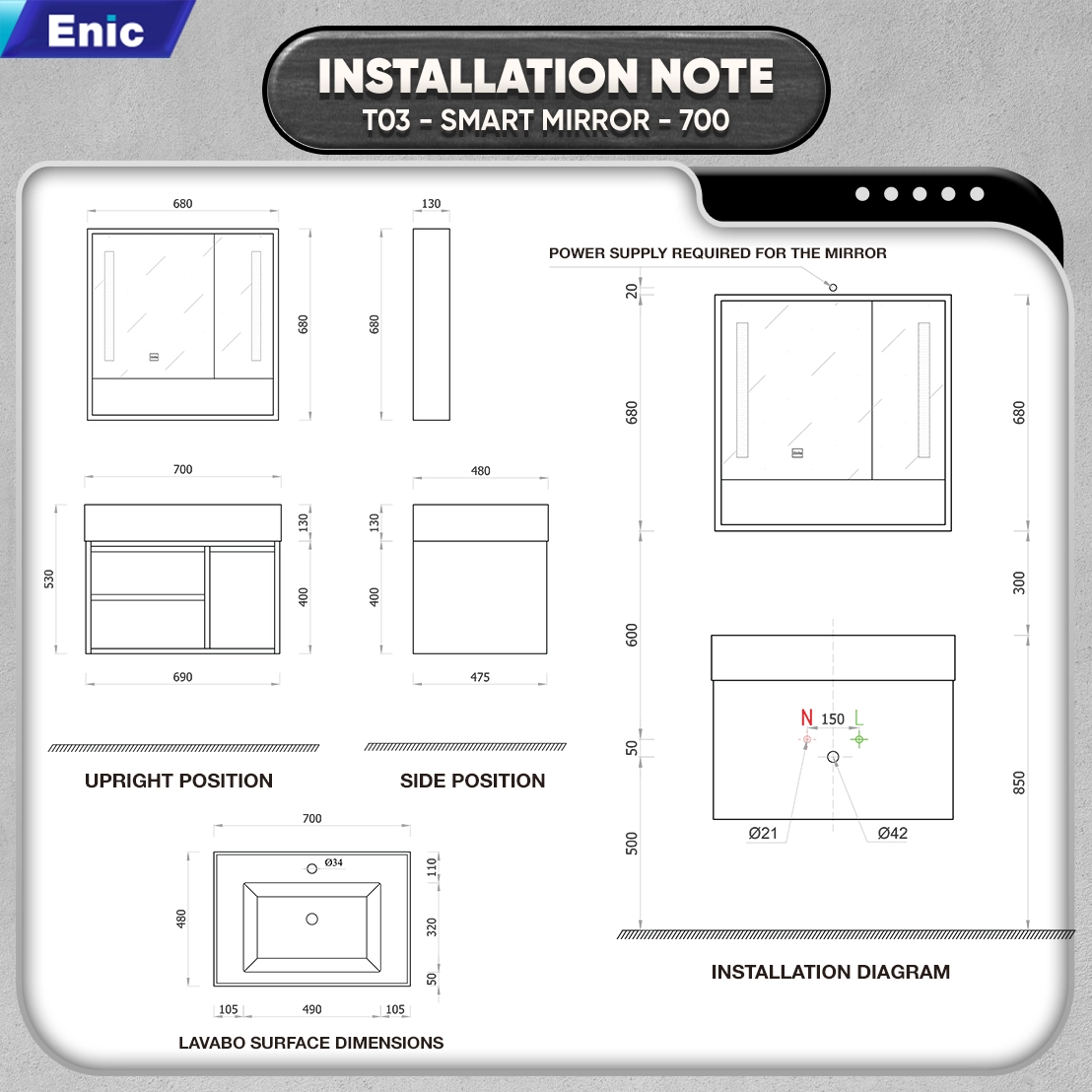 Enic

INSTALLATION NOTE
T03 - SMART MIRROR - 700

680
680
130
680

700
530
130
400
690

480
130
400
475

UPRIGHT POSITION

SIDE POSITION

700
Ø34
480
110
320
50
105
490
105

LAVABO SURFACE DIMENSIONS

POWER SUPPLY REQUIRED FOR THE MIRROR

20
680
600
50
500
680
300
850
N
150
L
Ø21
Ø42

INSTALLATION DIAGRAM